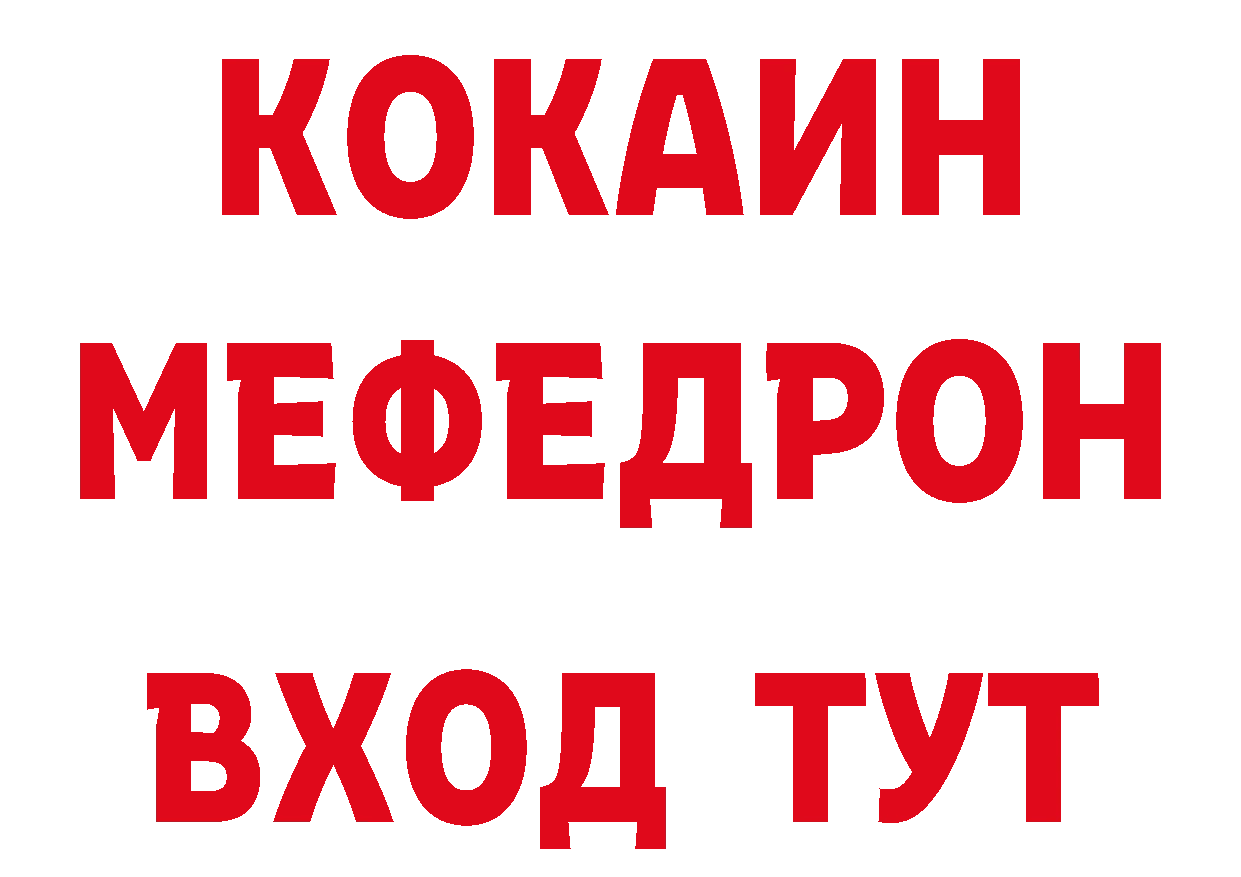 КОКАИН
МЕФЕДРОН
ВХОД ТУТ